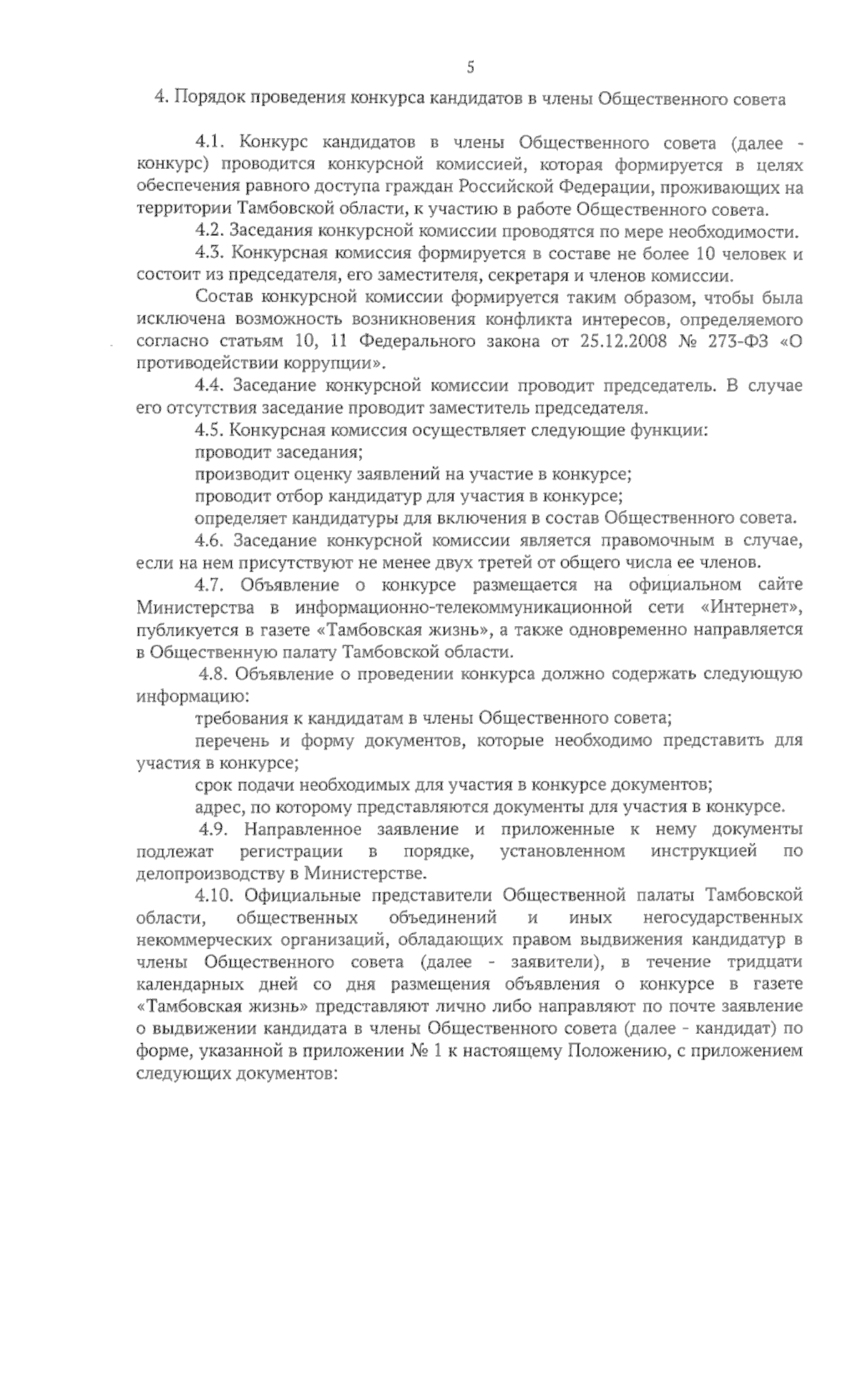 5

4. Порядок проведения конкурса кандидатов в члены Общественного совета

4.1. Конкурс кандидатов в члены Общественного совета (далее - конкурс) проводится конкурсной комиссией, которая формируется в целях обеспечения равного доступа граждан Российской Федерации, проживающих на территории Тамбовской области, к участию в работе Общественного совета.

4.2. Заседания конкурсной комиссии проводятся по мере необходимости.

4.3. Конкурсная комиссия формируется в составе не более 10 человек и состоит из председателя, его заместителя, секретаря и членов комиссии.

Состав конкурсной комиссии формируется таким образом, чтобы была исключена возможность возникновения конфликта интересов, определяемого согласно статьям 10, 11 Федерального закона от 25.12.2008 № 273-ФЗ «О противодействии коррупции».

4.4. Заседание конкурсной комиссии проводит председатель. В случае его отсутствия заседание проводит заместитель председателя.

4.5. Конкурсная комиссия осуществляет следующие функции:

проводит заседания;

производит оценку заявлений на участие в конкурсе;

проводит отбор кандидатур для участия в конкурсе;

определяет кандидатуры для включения в состав Общественного совета.

4.6. Заседание конкурсной комиссии является правомочным в случае, если на нем присутствуют не менее двух третей от общего числа ее членов.

4.7. Объявление о конкурсе размещается на официальном сайте Министерства в информационно-телекоммуникационной сети «Интернет», публикуется в газете «Тамбовская жизнь», а также одновременно направляется в Общественную палату Тамбовской области.

4.8. Объявление о проведении конкурса должно содержать следующую информацию:

требования к кандидатам в члены Общественного совета;

перечень и форму документов, которые необходимо представить для участия в конкурсе;

срок подачи необходимых для участия в конкурсе документов;

адрес, по которому представляются документы для участия в конкурсе.

4.9. Направленное заявление и приложенные к нему документы подлежат регистрации в порядке, установленном инструкцией по делопроизводству в Министерстве.

4.10. Официальные представители Общественной палаты Тамбовской области, общественных объединений и иных негосударственных некоммерческих организаций, обладающих правом выдвижения кандидатур в члены Общественного совета (далее - заявители), в течение тридцати календарных дней со дня размещения объявления о конкурсе в газете «Тамбовская жизнь» представляют лично либо направляют по почте заявление о выдвижении кандидата в члены Общественного совета (далее - кандидат) по форме, указанной в приложении № 1 к настоящему Положению, с приложением следующих документов: